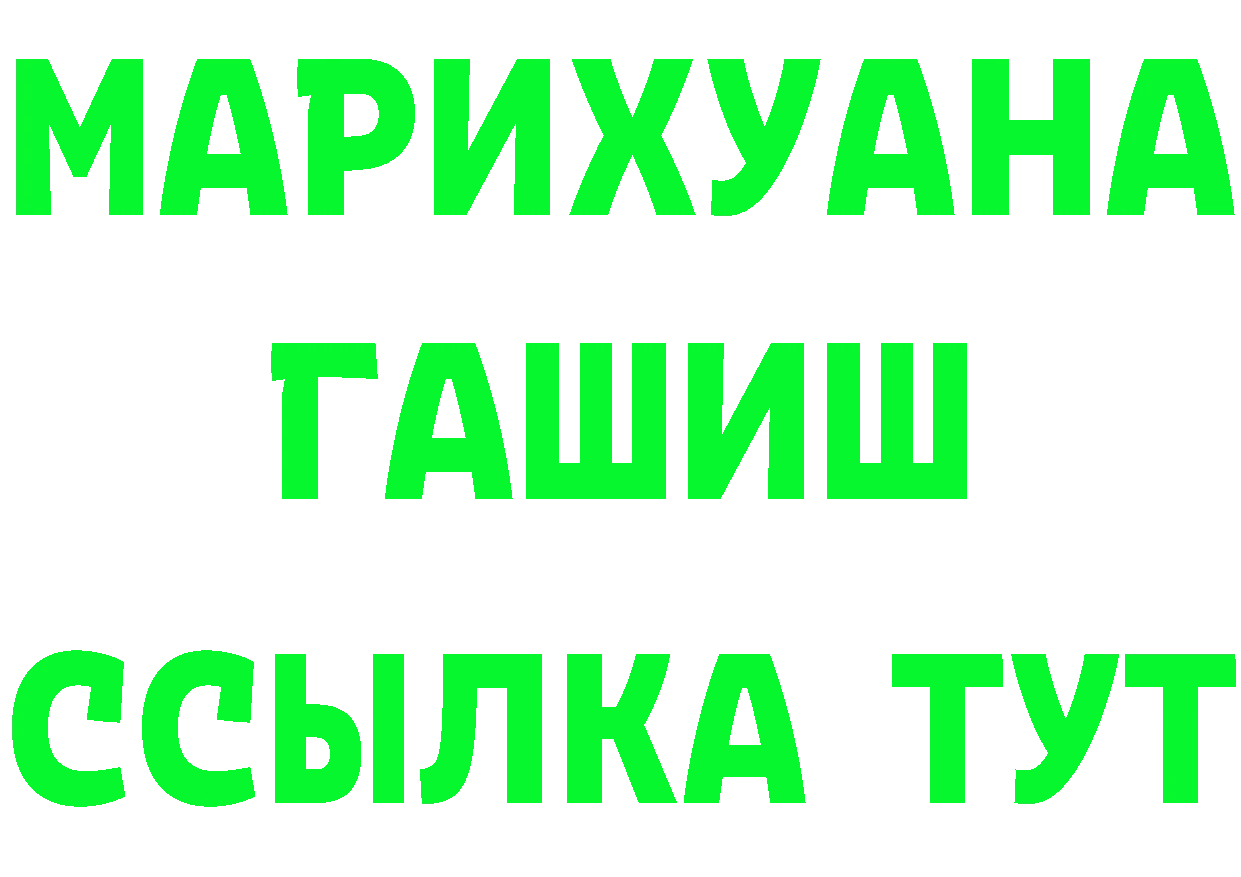 МАРИХУАНА
ГАШИШ
ССЫЛКА ТУТ